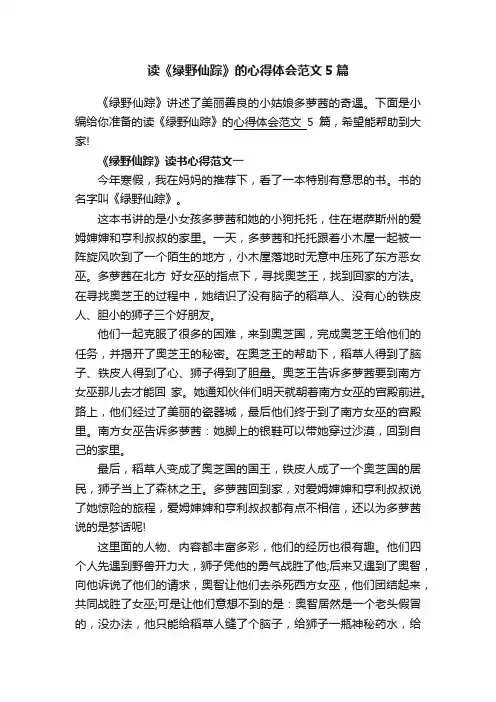 读《绿野仙踪》的心得体会范文 5 篇

《绿野仙踪》讲述了美丽善良的小姑娘多萝茜的奇遇。下面是小编给你准备的读《绿野仙踪》的心得体会范文 5 篇，希望能帮助到大家!

《绿野仙踪》读书心得范文一

今年寒假，我在妈妈的推荐下，看了一本特别有意思的书。书的名字叫《绿野仙踪》。

这本书讲的是小女孩多萝茜和她的小狗托托，住在堪萨斯州的爱姆婶婶和亨利叔叔的家里。一天，多萝茜和托托跟着小木屋一起被一阵旋风吹到了一个陌生的地方，小木屋落地时无意中压死了东方恶女巫。多萝茜在北方 好女巫的指点下，寻找奥芝王，找到回家的方法。在寻找奥芝王的过程中，她结识了没有脑子的稻草人、没有心的铁皮人、胆小的狮子三个好朋友。

他们一起克服了很多的困难，来到奥芝国，完成奥芝王给他们的任务，并揭开了奥芝王的秘密。在奥芝王的帮助下，稻草人得到了脑子、铁皮人得到了心、狮子得到了胆量。奥芝王告诉多萝茜要到南方女巫那儿去才能回 家。她通知伙伴们明天就朝着南方女巫的宫殿前进。路上，他们经过了美丽的瓷器城，最后他们终于到了南方女巫的宫殿里。南方女巫告诉多萝茜：她脚上的银鞋可以带她穿过沙漠，回到自己的家里。

最后，稻草人变成了奥芝国的国王，铁皮人成了一个奥芝国的居民，狮子当上了森林之王。多萝茜回到家，对爱姆婶婶和亨利叔叔说了她惊险的旅程，爱姆婶婶和亨利叔叔都有点不相信，还以为多萝茜说的是梦话呢!

这里面的人物、内容都丰富多彩，他们的经历也很有趣。他们四个人先遇到野兽开力大，狮子凭他的勇气战胜了他;后来又遇到了奥智，向他诉说了他们的请求，奥智让他们去杀死西方女巫，他们团结起来，共同战胜了女巫;可是让他们意想不到的是：奥智居然是一个老头假冒的，没办法，他只能给稻草人缝了个脑子，给狮子一瓶神秘药水，给